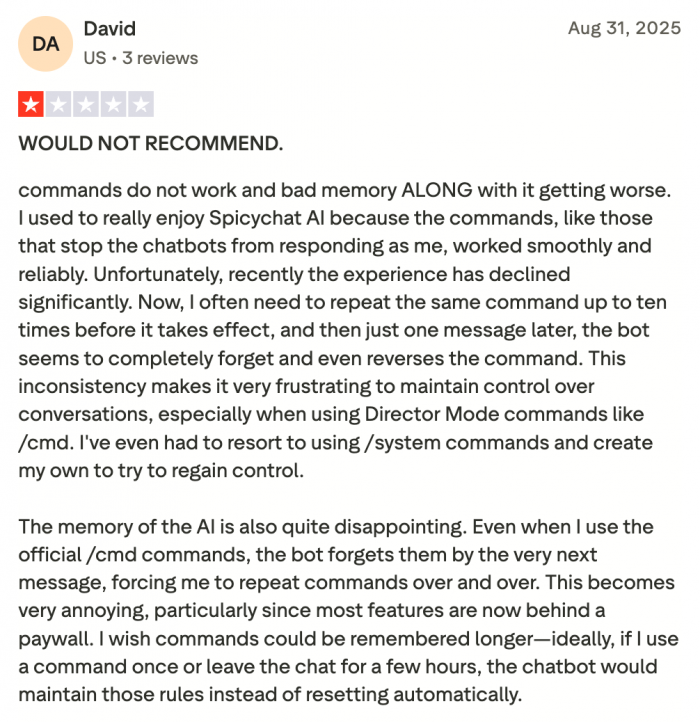 DA
David
US • 3 reviews
Aug 31, 2025

WOULD NOT RECOMMEND.

commands do not work and bad memory ALONG with it getting worse. I used to really enjoy Spicychat AI because the commands, like those that stop the chatbots from responding as me, worked smoothly and reliably. Unfortunately, recently the experience has declined significantly. Now, I often need to repeat the same command up to ten times before it takes effect, and then just one message later, the bot seems to completely forget and even reverses the command. This inconsistency makes it very frustrating to maintain control over conversations, especially when using Director Mode commands like /cmd. I've even had to resort to using /system commands and create my own to try to regain control.

The memory of the AI is also quite disappointing. Even when I use the official /cmd commands, the bot forgets them by the very next message, forcing me to repeat commands over and over. This becomes very annoying, particularly since most features are now behind a paywall. I wish commands could be remembered longer—ideally, if I use a command once or leave the chat for a few hours, the chatbot would maintain those rules instead of resetting automatically.